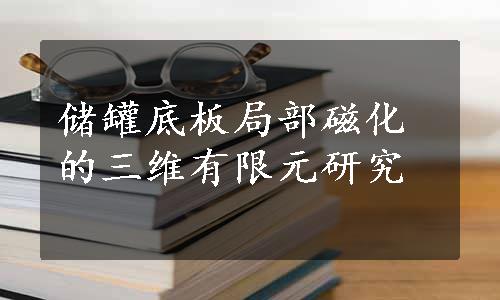 储罐底板局部磁化的三维有限元研究